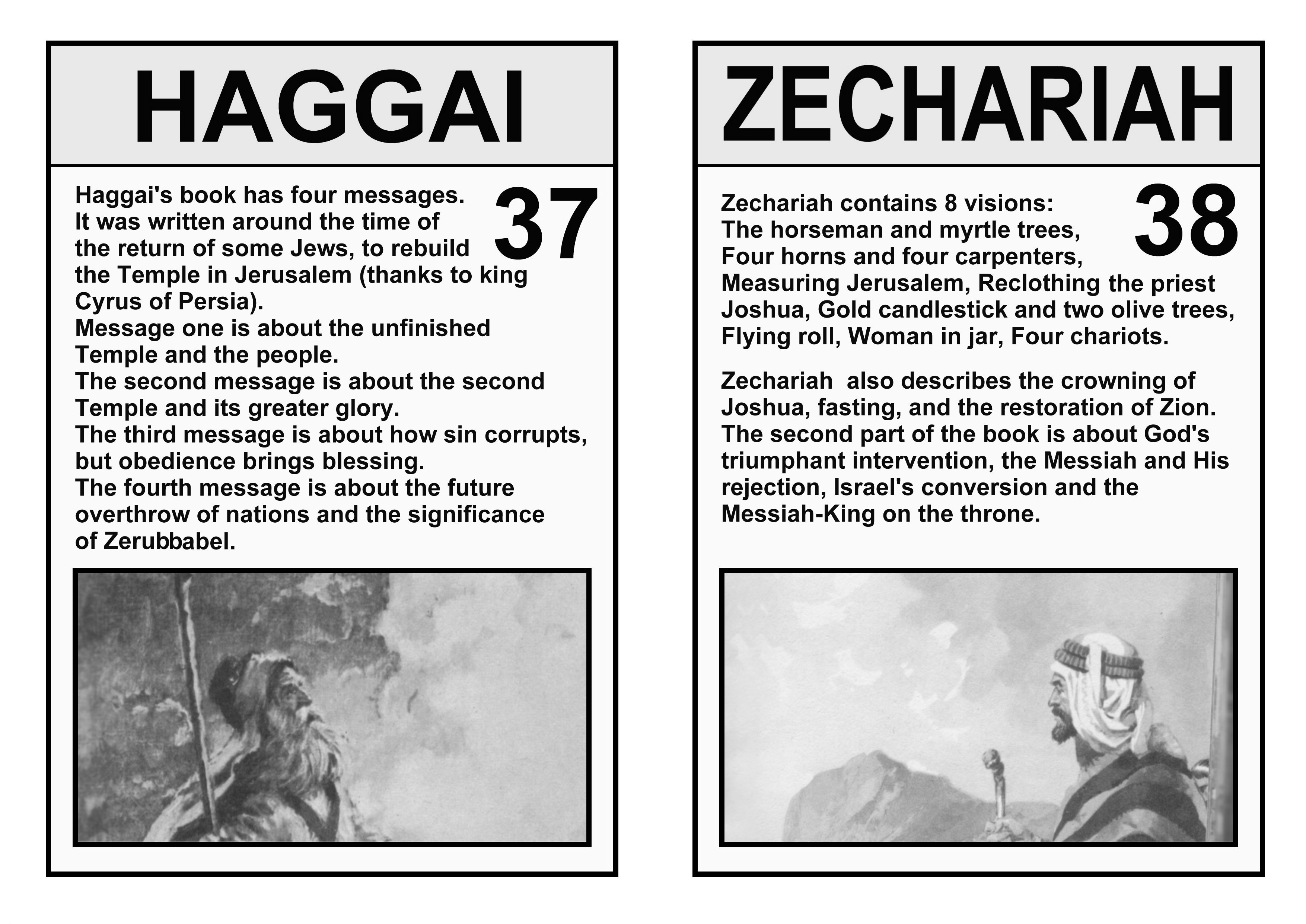 HAGGAI

37

Haggai's book has four messages. It was written around the time of the return of some Jews, to rebuild the Temple in Jerusalem (thanks to king Cyrus of Persia).
Message one is about the unfinished Temple and the people.
The second message is about the second Temple and its greater glory.
The third message is about how sin corrupts, but obedience brings blessing.
The fourth message is about the future overthrow of nations and the significance of Zerubbabel.

ZECHARIAH

38

Zechariah contains 8 visions:
The horseman and myrtle trees, Four horns and four carpenters, Measuring Jerusalem, Reclothing the priest Joshua, Gold candlestick and two olive trees, Flying roll, Woman in jar, Four chariots.

Zechariah also describes the crowning of Joshua, fasting, and the restoration of Zion. The second part of the book is about God's triumphant intervention, the Messiah and His rejection, Israel's conversion and the Messiah-King on the throne.